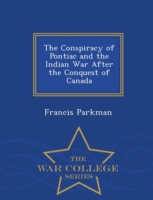 The Conspiracy of Pontiac and the Indian War After the Conquest of Canada

Francis Parkman

THE
WAR COLLEGE
SERIES